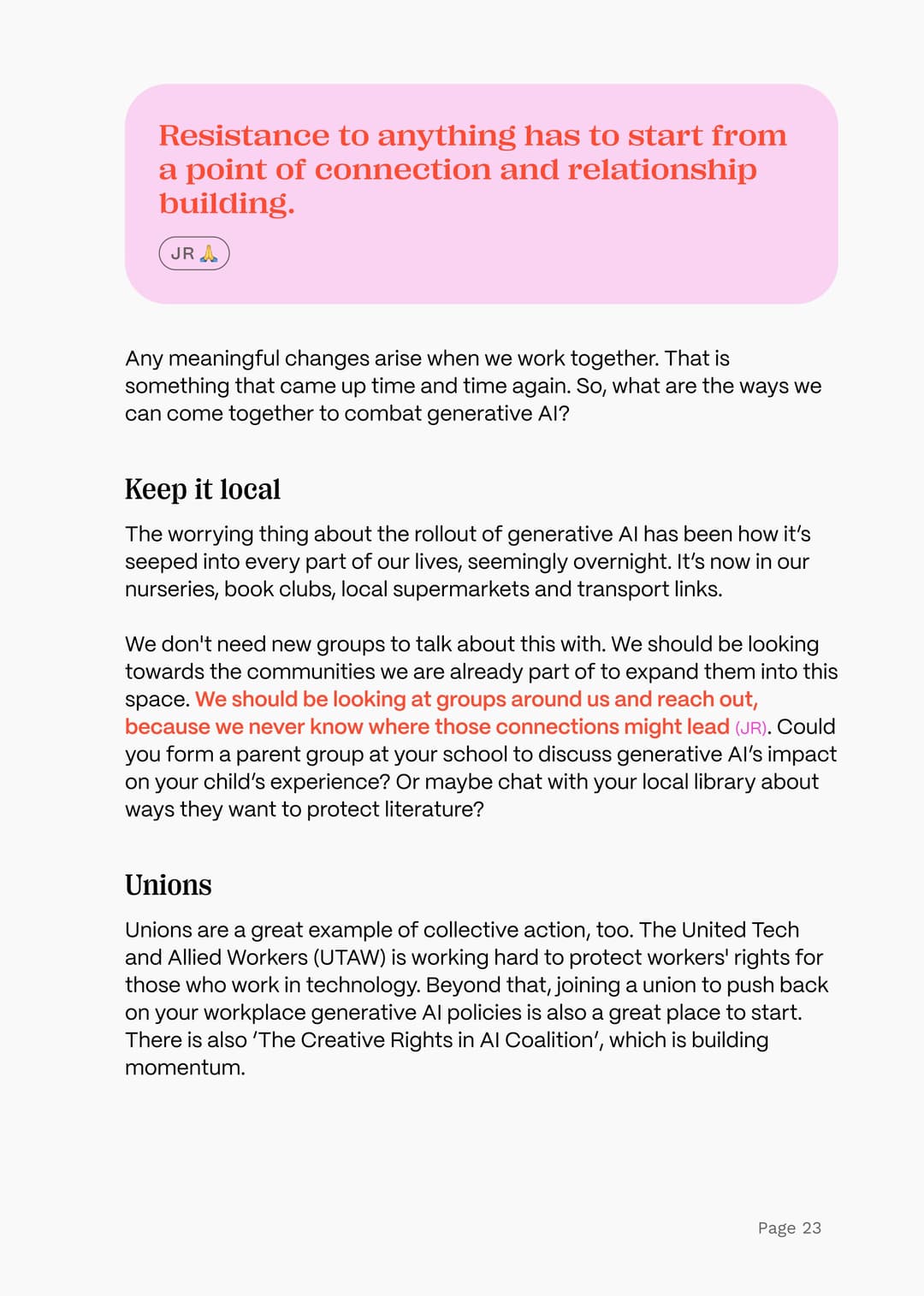 Resistance to anything has to start from a point of connection and relationship building.

JR 🙏

Any meaningful changes arise when we work together. That is something that came up time and time again. So, what are the ways we can come together to combat generative AI?

Keep it local

The worrying thing about the rollout of generative AI has been how it's seeped into every part of our lives, seemingly overnight. It's now in our nurseries, book clubs, local supermarkets and transport links.

We don't need new groups to talk about this with. We should be looking towards the communities we are already part of to expand them into this space. We should be looking at groups around us and reach out, because we never know where those connections might lead (JR). Could you form a parent group at your school to discuss generative AI's impact on your child's experience? Or maybe chat with your local library about ways they want to protect literature?

Unions

Unions are a great example of collective action, too. The United Tech and Allied Workers (UTAW) is working hard to protect workers' rights for those who work in technology. Beyond that, joining a union to push back on your workplace generative AI policies is also a great place to start. There is also 'The Creative Rights in AI Coalition', which is building momentum.

Page 23